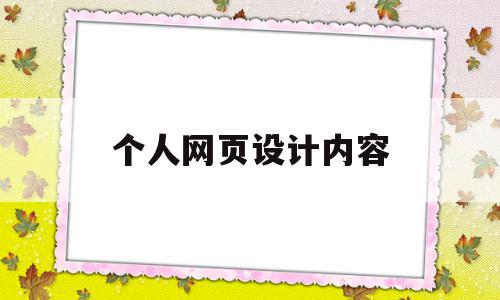 个人网页设计内容